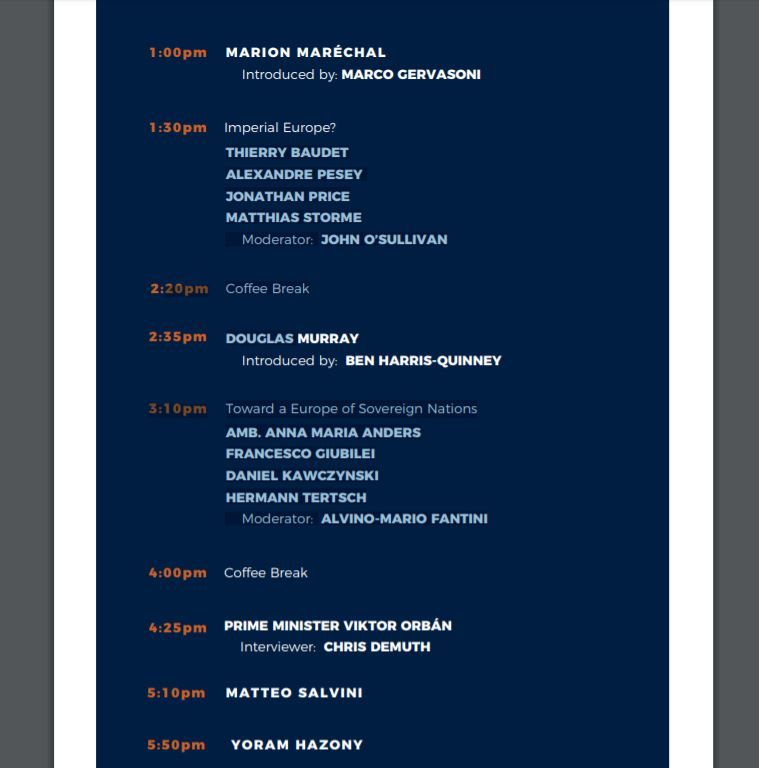 1:00pm MARION MARÉCHAL
Introduced by: MARCO GERVASONI

1:30pm Imperial Europe?
THIERRY BAUDET
ALEXANDRE PESEY
JONATHAN PRICE
MATTHIAS STORME
Moderator: JOHN O'SULLIVAN

2:20pm Coffee Break

2:35pm DOUGLAS MURRAY
Introduced by: BEN HARRIS-QUINNEY

3:10pm Toward a Europe of Sovereign Nations
AMB. ANNA MARIA ANDERS
FRANCESCO GIUBILEI
DANIEL KAWCZYNSKI
HERMANN TERTSCH
Moderator: ALVINO-MARIO FANTINI

4:00pm Coffee Break

4:25pm PRIME MINISTER VIKTOR ORBÁN
Interviewer: CHRIS DEMUTH

5:10pm MATTEO SALVINI

5:50pm YORAM HAZONY